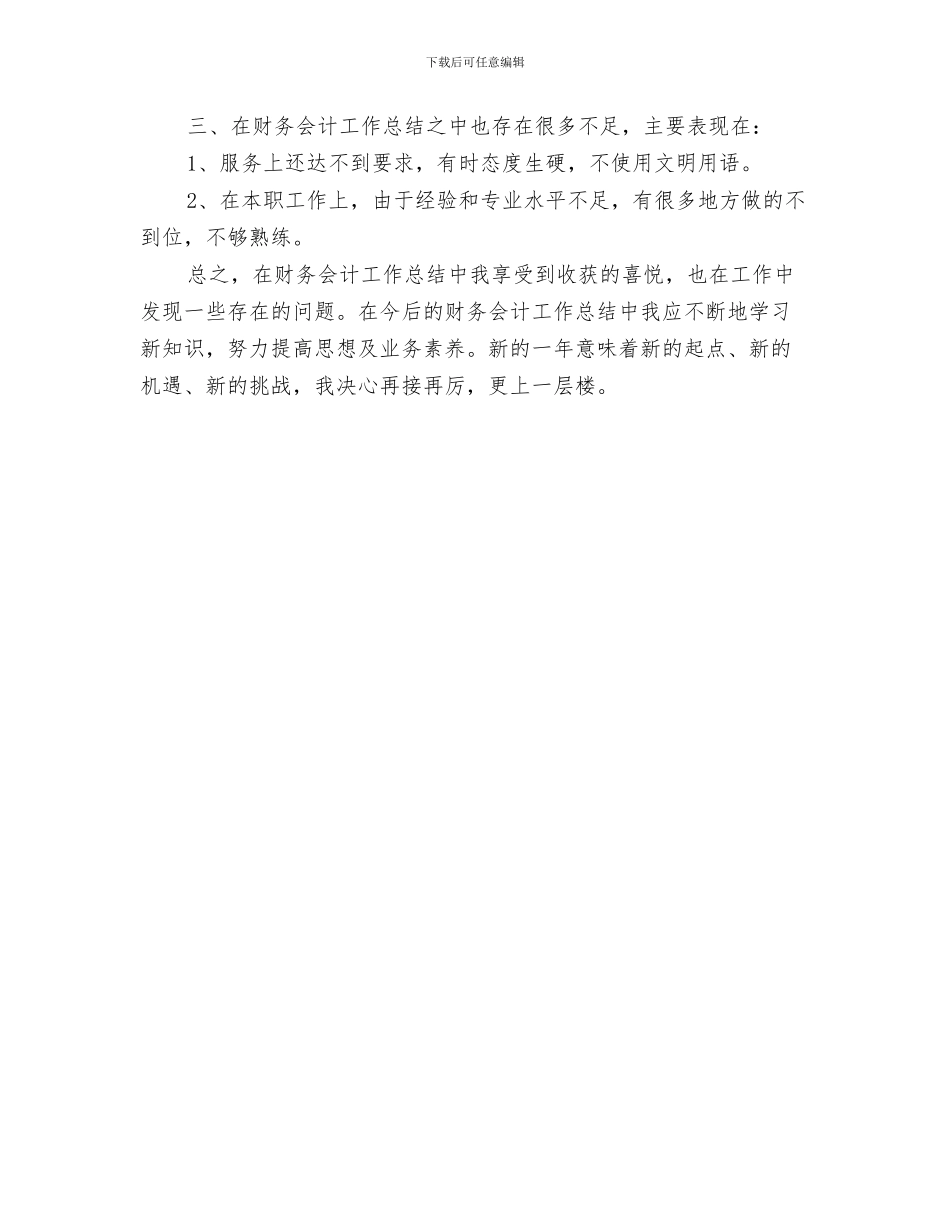 下载后可任意编辑

三、在财务会计工作总结之中也存在很多不足，主要表现在：

1、服务上还达不到要求，有时态度生硬，不使用文明用语。

2、在本职工作上，由于经验和专业水平不足，有很多地方做的不到位，不够熟练。

总之，在财务会计工作总结中我享受到收获的喜悦，也在工作中发现一些存在的问题。在今后的财务会计工作总结中我应不断地学习新知识，努力提高思想及业务素养。新的一年意味着新的起点、新的机遇、新的挑战，我决心再接再厉，更上一层楼。